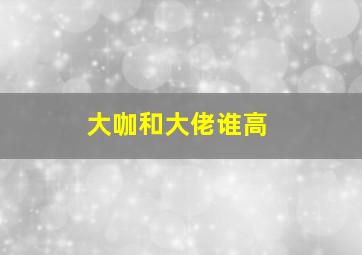 大咖和大佬谁高